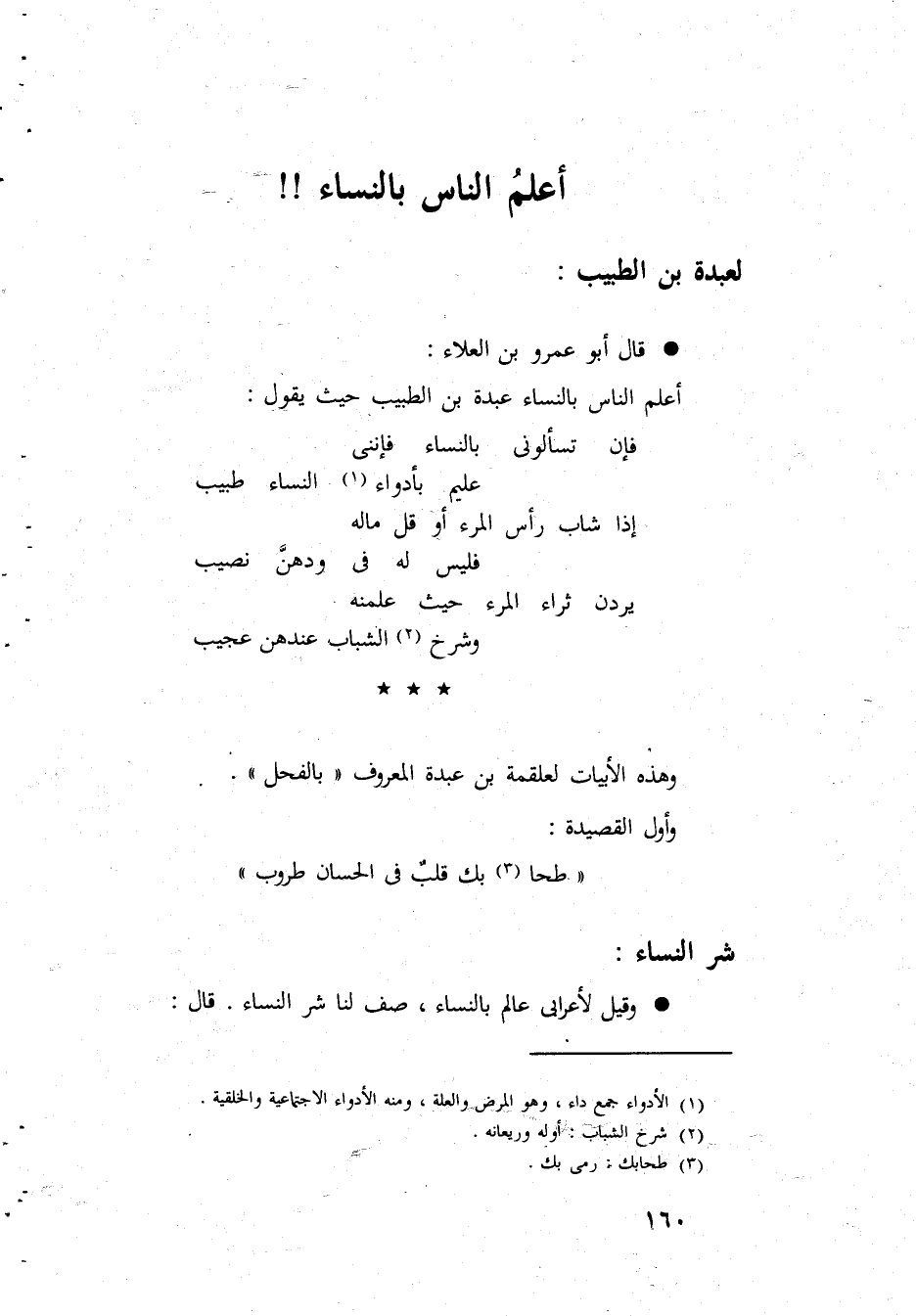 أعلمُ الناس بالنساء !!

لعبدة بن الطبيب :

● قال أبو عمرو بن العلاء :

أعلم الناس بالنساء عبدة بن الطبيب حيث يقول :

فإن تسألونى بالنساء فإننى
عليم بأدواء (١) النساء طبيب
إذا شاب رأس المرء أو قل ماله
فليس له فى ودهنَّ نصيب
يردن ثراء المرء حيث علمنه
وشرخ (٢) الشباب عندهن عجيب

★ ★ ★

وهذه الأبيات لعلقمة بن عبدة المعروف « بالفحل » .

وأول القصيدة :

« طحا (٣) بك قلبٌ فى الحسان طروب »

شر النساء :

● وقيل لأعرابى عالم بالنساء ، صف لنا شر النساء . قال :

(١) الأدواء جمع داء ، وهو المرض والعلة ، ومنه الأدواء الاجتماعية والخلقية .
(٢) شرخ الشباب : أوله وريعانه .
(٣) طحابك : رمى بك .

١٦٠